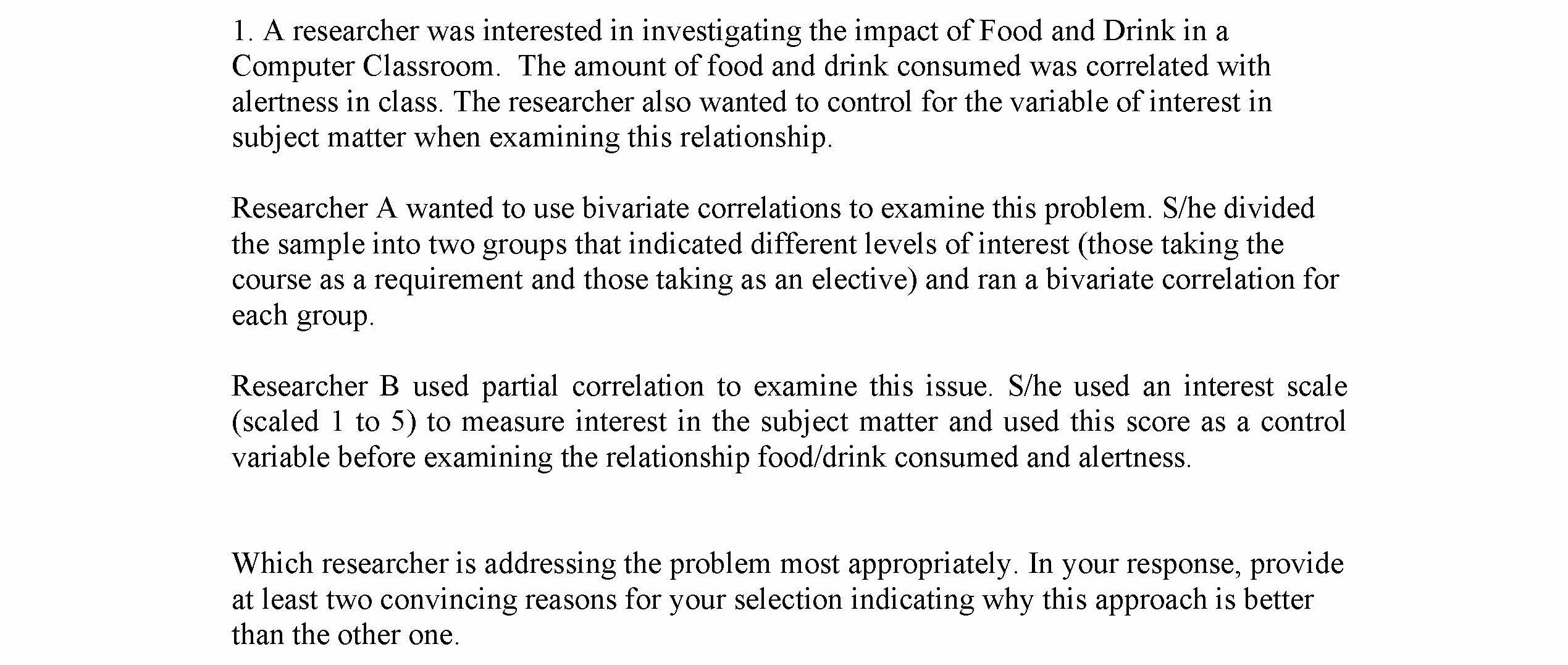 1. A researcher was interested in investigating the impact of Food and Drink in a Computer Classroom. The amount of food and drink consumed was correlated with alertness in class. The researcher also wanted to control for the variable of interest in subject matter when examining this relationship.

Researcher A wanted to use bivariate correlations to examine this problem. S/he divided the sample into two groups that indicated different levels of interest (those taking the course as a requirement and those taking as an elective) and ran a bivariate correlation for each group.

Researcher B used partial correlation to examine this issue. S/he used an interest scale (scaled 1 to 5) to measure interest in the subject matter and used this score as a control variable before examining the relationship food/drink consumed and alertness.

Which researcher is addressing the problem most appropriately. In your response, provide at least two convincing reasons for your selection indicating why this approach is better than the other one.